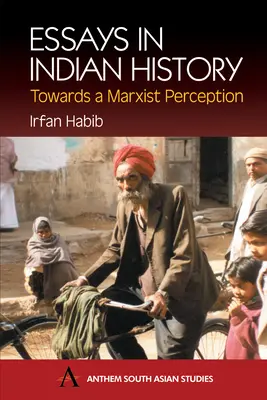 ESSAYS IN INDIAN HISTORY
Towards a Marxist Perception
Irfan Habib

A ANTHEM SOUTH ASIAN STUDIES